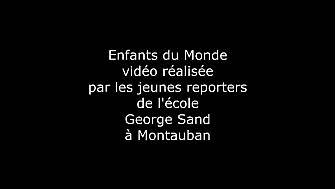 Enfants du Monde
vidéo réalisée
par les jeunes reporters
de l'école
George Sand
à Montauban